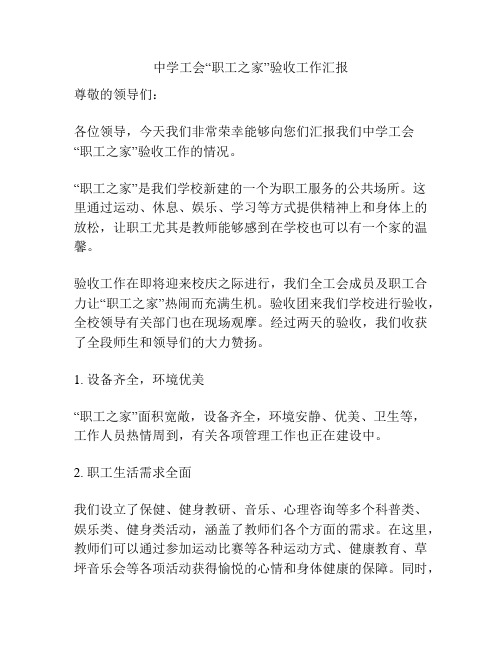 中学工会“职工之家”验收工作汇报

尊敬的领导们：

各位领导，今天我们非常荣幸能够向您们汇报我们中学工会“职工之家”验收工作的情况。

“职工之家”是我们学校新建的一个为职工服务的公共场所。这里通过运动、休息、娱乐、学习等方式提供精神上和身体上的放松，让职工尤其是教师能够感到在学校也可以有一个家的温馨。

验收工作在即将迎来校庆之际进行，我们全工会成员及职工合力让“职工之家”热闹而充满生机。验收团来我们学校进行验收，全校领导有关部门也在现场观摩。经过两天的验收，我们收获了全段师生和领导们的大力赞扬。

1. 设备齐全，环境优美

“职工之家”面积宽敞，设备齐全，环境安静、优美、卫生等，工作人员热情周到，有关各项管理工作也正在建设中。

2. 职工生活需求全面

我们设立了保健、健身教研、音乐、心理咨询等多个科普类、娱乐类、健身类活动，涵盖了教师们各个方面的需求。在这里，教师们可以通过参加运动比赛等各种运动方式、健康教育、草坪音乐会等各项活动获得愉悦的心情和身体健康的保障。同时，